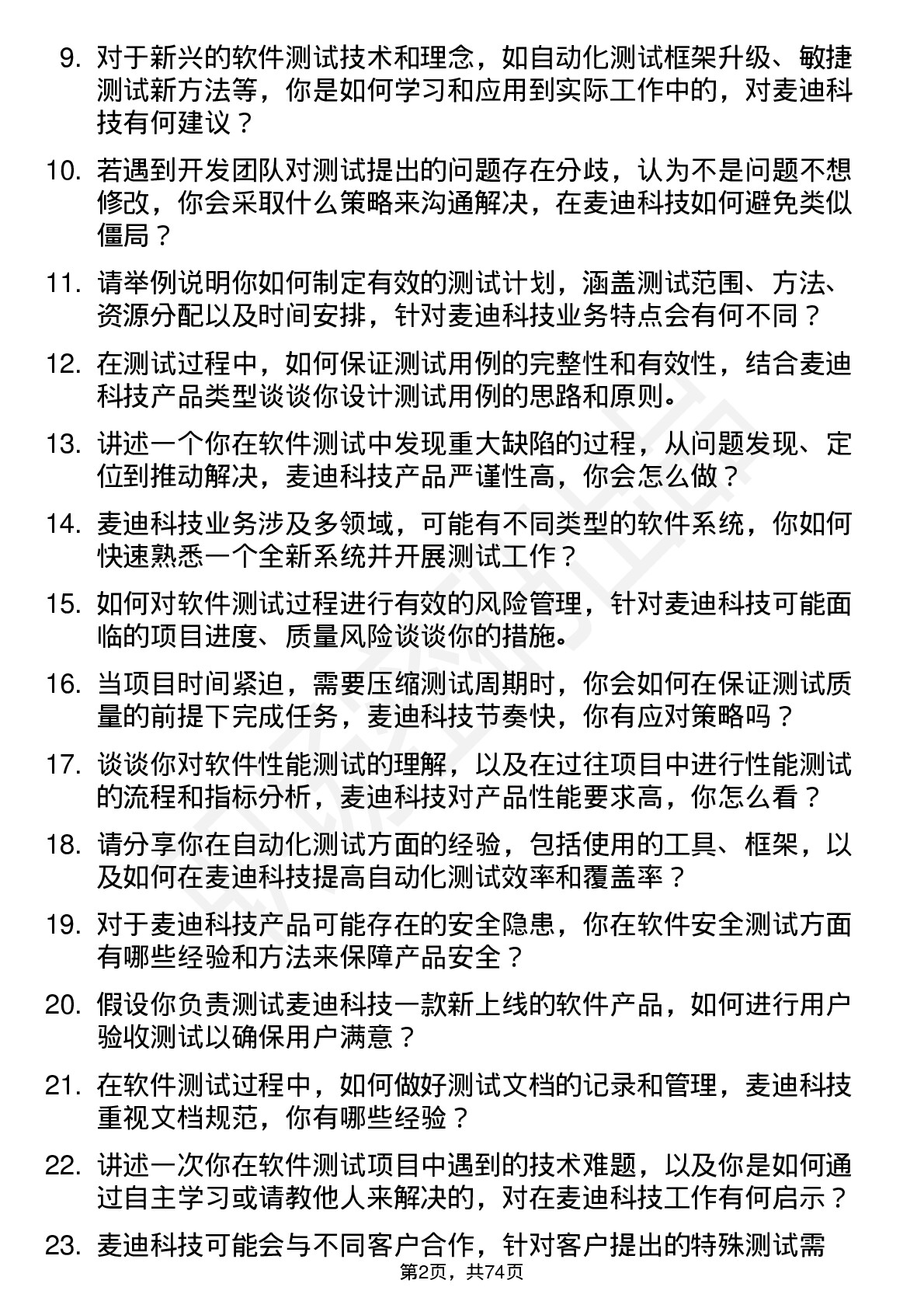 9. 对于新兴的软件测试技术和理念，如自动化测试框架升级、敏捷测试新方法等，你是如何学习和应用到实际工作中的，对麦迪科技有何建议？

10. 若遇到开发团队对测试提出的问题存在分歧，认为不是问题不想修改，你会采取什么策略来沟通解决，在麦迪科技如何避免类似僵局？

11. 请举例说明你如何制定有效的测试计划，涵盖测试范围、方法、资源分配以及时间安排，针对麦迪科技业务特点会有何不同？

12. 在测试过程中，如何保证测试用例的完整性和有效性，结合麦迪科技产品类型谈谈你设计测试用例的思路和原则。

13. 讲述一个你在软件测试中发现重大缺陷的过程，从问题发现、定位到推动解决，麦迪科技产品严谨性高，你会怎么做？

14. 麦迪科技业务涉及多领域，可能有不同类型的软件系统，你如何快速熟悉一个全新系统并开展测试工作？

15. 如何对软件测试过程进行有效的风险管理，针对麦迪科技可能面临的项目进度、质量风险谈谈你的措施。

16. 当项目时间紧迫，需要压缩测试周期时，你会如何在保证测试质量的前提下完成任务，麦迪科技节奏快，你有应对策略吗？

17. 谈谈你对软件性能测试的理解，以及在过往项目中进行性能测试的流程和指标分析，麦迪科技对产品性能要求高，你怎么看？

18. 请分享你在自动化测试方面的经验，包括使用的工具、框架，以及如何在麦迪科技提高自动化测试效率和覆盖率？

19. 对于麦迪科技产品可能存在的安全隐患，你在软件安全测试方面有哪些经验和方法来保障产品安全？

20. 假设你负责测试麦迪科技一款新上线的软件产品，如何进行用户验收测试以确保用户满意？

21. 在软件测试过程中，如何做好测试文档的记录和管理，麦迪科技重视文档规范，你有哪些经验？

22. 讲述一次你在软件测试项目中遇到的技术难题，以及你是如何通过自主学习或请教他人来解决的，对在麦迪科技工作有何启示？

23. 麦迪科技可能会与不同客户合作，针对客户提出的特殊测试需

第2页，共74页